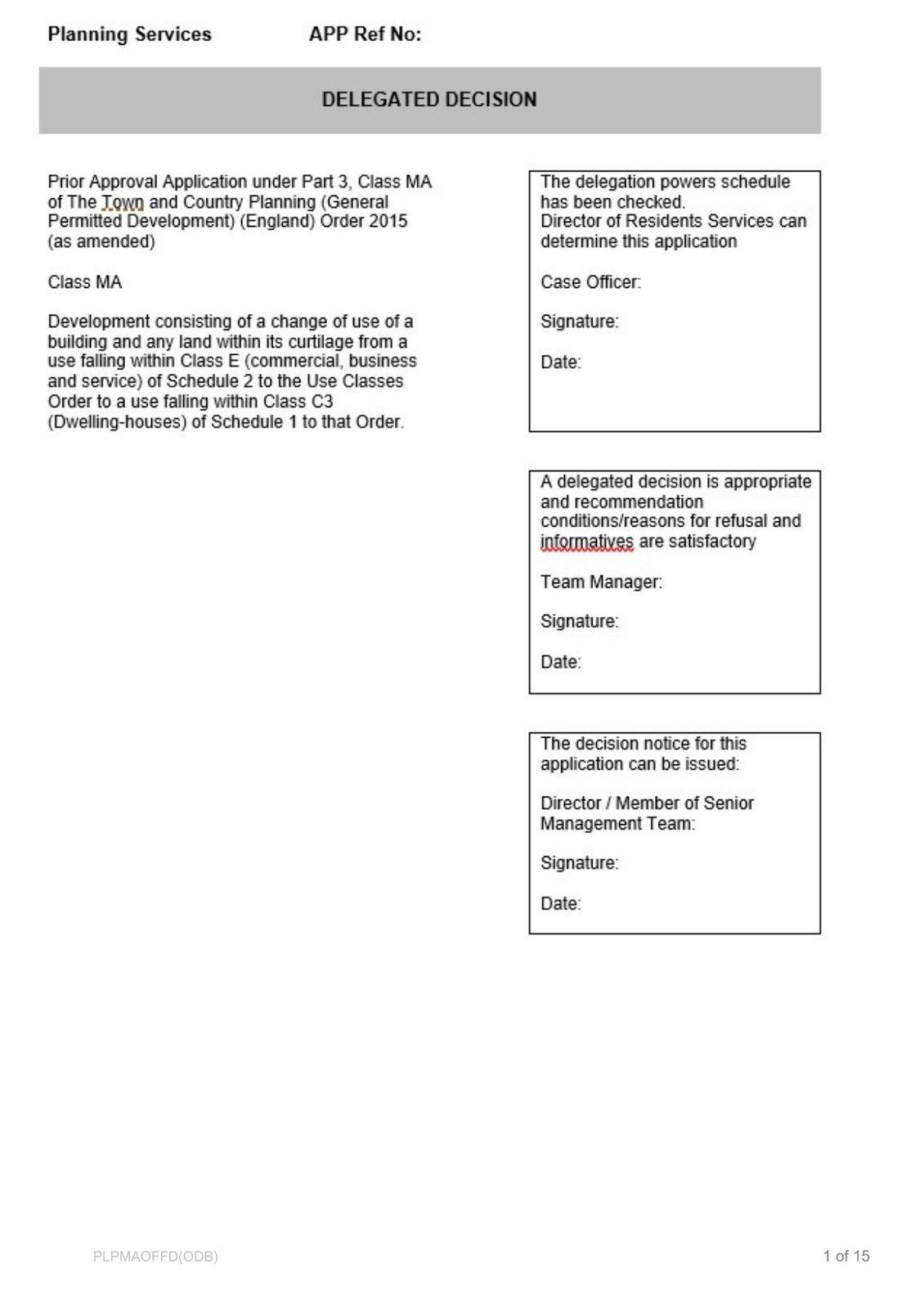 Planning Services APP Ref No:

DELEGATED DECISION

Prior Approval Application under Part 3, Class MA of The Town and Country Planning (General Permitted Development) (England) Order 2015 (as amended)

Class MA

Development consisting of a change of use of a building and any land within its curtilage from a use falling within Class E (commercial, business and service) of Schedule 2 to the Use Classes Order to a use falling within Class C3 (Dwelling-houses) of Schedule 1 to that Order.

The delegation powers schedule has been checked.
Director of Residents Services can determine this application

Case Officer:

Signature:

Date:

A delegated decision is appropriate and recommendation conditions/reasons for refusal and informatives are satisfactory

Team Manager:

Signature:

Date:

The decision notice for this application can be issued:

Director / Member of Senior Management Team:

Signature:

Date:

PLPMAOFFD(ODB)

1 of 15